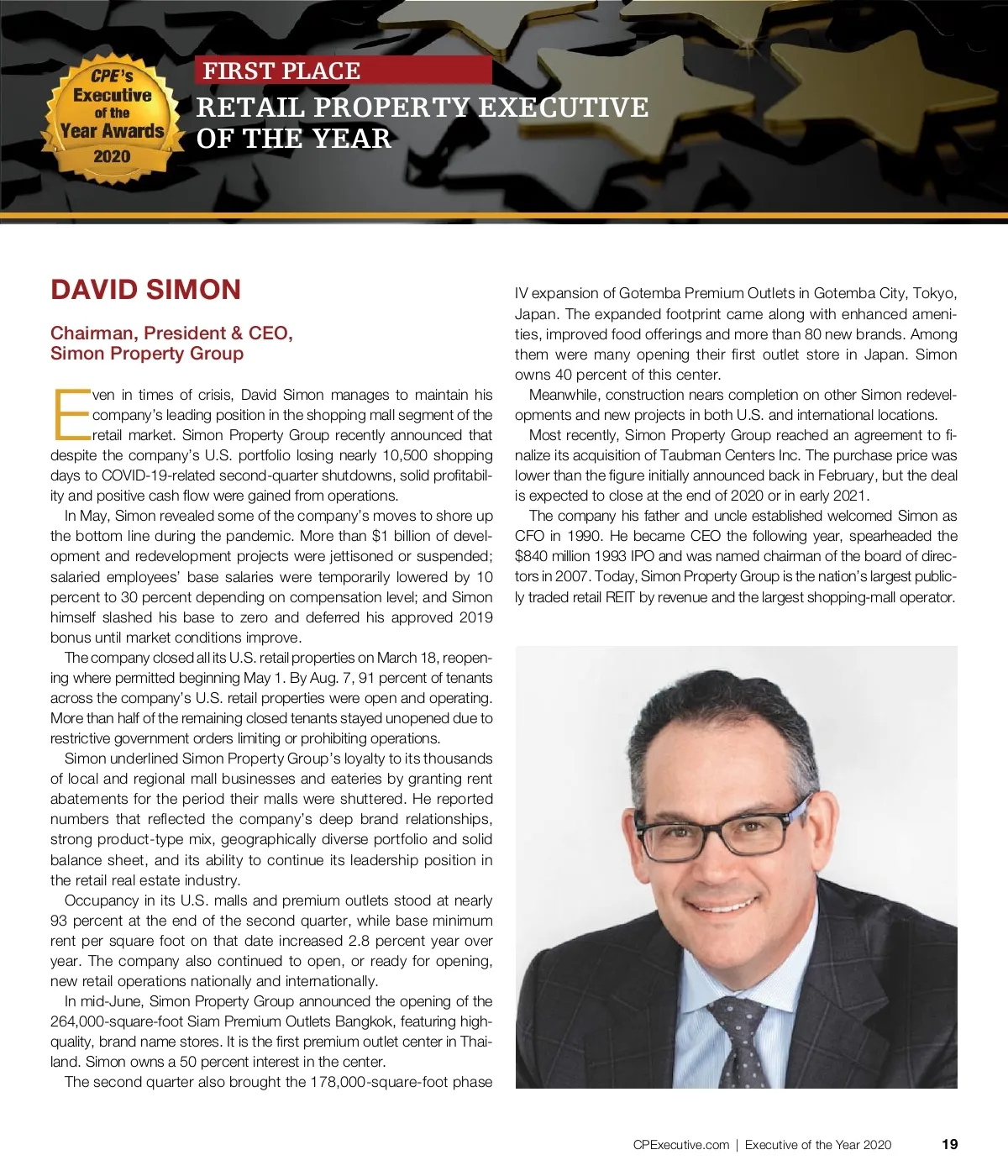 CPE's Executive of the Year Awards 2020

FIRST PLACE

RETAIL PROPERTY EXECUTIVE OF THE YEAR

DAVID SIMON

Chairman, President & CEO, Simon Property Group

Even in times of crisis, David Simon manages to maintain his company's leading position in the shopping mall segment of the retail market. Simon Property Group recently announced that despite the company's U.S. portfolio losing nearly 10,500 shopping days to COVID-19-related second-quarter shutdowns, solid profitability and positive cash flow were gained from operations.

In May, Simon revealed some of the company's moves to shore up the bottom line during the pandemic. More than $1 billion of development and redevelopment projects were jettisoned or suspended; salaried employees' base salaries were temporarily lowered by 10 percent to 30 percent depending on compensation level; and Simon himself slashed his base to zero and deferred his approved 2019 bonus until market conditions improve.

The company closed all its U.S. retail properties on March 18, reopening where permitted beginning May 1. By Aug. 7, 91 percent of tenants across the company's U.S. retail properties were open and operating. More than half of the remaining closed tenants stayed unopened due to restrictive government orders limiting or prohibiting operations.

Simon underlined Simon Property Group's loyalty to its thousands of local and regional mall businesses and eateries by granting rent abatements for the period their malls were shuttered. He reported numbers that reflected the company's deep brand relationships, strong product-type mix, geographically diverse portfolio and solid balance sheet, and its ability to continue its leadership position in the retail real estate industry.

Occupancy in its U.S. malls and premium outlets stood at nearly 93 percent at the end of the second quarter, while base minimum rent per square foot on that date increased 2.8 percent year over year. The company also continued to open, or ready for opening, new retail operations nationally and internationally.

In mid-June, Simon Property Group announced the opening of the 264,000-square-foot Siam Premium Outlets Bangkok, featuring high-quality, brand name stores. It is the first premium outlet center in Thailand. Simon owns a 50 percent interest in the center.

The second quarter also brought the 178,000-square-foot phase IV expansion of Gotemba Premium Outlets in Gotemba City, Tokyo, Japan. The expanded footprint came along with enhanced amenities, improved food offerings and more than 80 new brands. Among them were many opening their first outlet store in Japan. Simon owns 40 percent of this center.

Meanwhile, construction nears completion on other Simon redevelopments and new projects in both U.S. and international locations.

Most recently, Simon Property Group reached an agreement to finalize its acquisition of Taubman Centers Inc. The purchase price was lower than the figure initially announced back in February, but the deal is expected to close at the end of 2020 or in early 2021.

The company his father and uncle established welcomed Simon as CFO in 1990. He became CEO the following year, spearheaded the $840 million 1993 IPO and was named chairman of the board of directors in 2007. Today, Simon Property Group is the nation's largest publicly traded retail REIT by revenue and the largest shopping-mall operator.

CPExecutive.com | Executive of the Year 2020 19